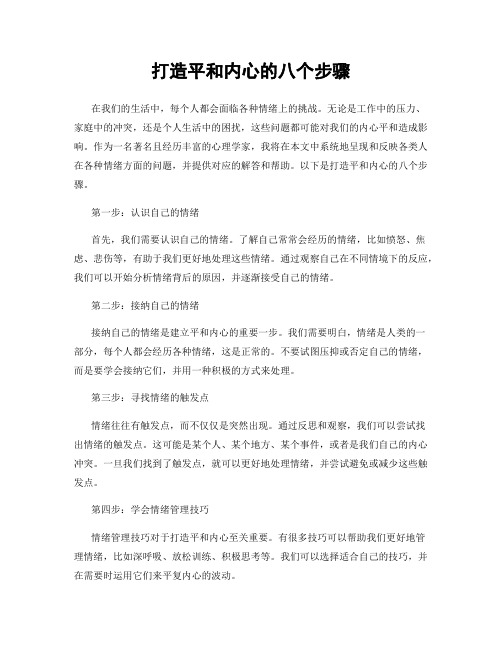 打造平和内心的八个步骤

在我们的生活中，每个人都会面临各种情绪上的挑战。无论是工作中的压力、家庭中的冲突，还是个人生活中的困扰，这些问题都可能对我们的内心平和造成影响。作为一名著名且经历丰富的心理学家，我将在本文中系统地呈现和反映各类人在各种情绪方面的问题，并提供对应的解答和帮助。以下是打造平和内心的八个步骤。

第一步：认识自己的情绪

首先，我们需要认识自己的情绪。了解自己常常会经历的情绪，比如愤怒、焦虑、悲伤等，有助于我们更好地处理这些情绪。通过观察自己在不同情境下的反应，我们可以开始分析情绪背后的原因，并逐渐接受自己的情绪。

第二步：接纳自己的情绪

接纳自己的情绪是建立平和内心的重要一步。我们需要明白，情绪是人类的一部分，每个人都会经历各种情绪，这是正常的。不要试图压抑或否定自己的情绪，而是要学会接纳它们，并用一种积极的方式来处理。

第三步：寻找情绪的触发点

情绪往往有触发点，而不仅仅是突然出现。通过反思和观察，我们可以尝试找出情绪的触发点。这可能是某个人、某个地方、某个事件，或者是我们自己的内心冲突。一旦我们找到了触发点，就可以更好地处理情绪，并尝试避免或减少这些触发点。

第四步：学会情绪管理技巧

情绪管理技巧对于打造平和内心至关重要。有很多技巧可以帮助我们更好地管理情绪，比如深呼吸、放松训练、积极思考等。我们可以选择适合自己的技巧，并在需要时运用它们来平复内心的波动。